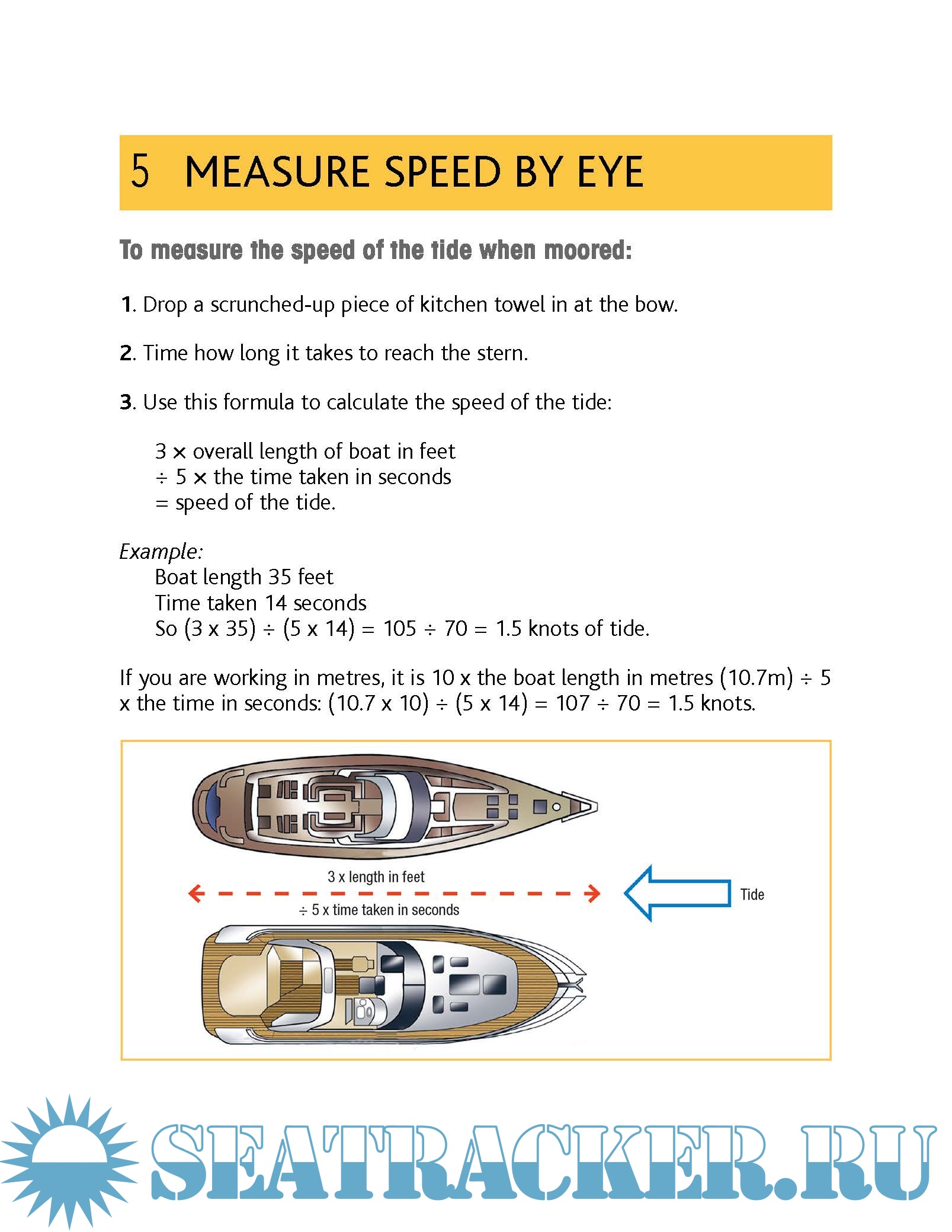 5 MEASURE SPEED BY EYE

To measure the speed of the tide when moored:

1. Drop a scrunched-up piece of kitchen towel in at the bow.

2. Time how long it takes to reach the stern.

3. Use this formula to calculate the speed of the tide:

3 × overall length of boat in feet
÷ 5 × the time taken in seconds
= speed of the tide.

Example:
Boat length 35 feet
Time taken 14 seconds
So (3 x 35) ÷ (5 x 14) = 105 ÷ 70 = 1.5 knots of tide.

If you are working in metres, it is 10 x the boat length in metres (10.7m) ÷ 5 x the time in seconds: (10.7 x 10) ÷ (5 x 14) = 107 ÷ 70 = 1.5 knots.

3 x length in feet
÷ 5 x time taken in seconds
Tide

SEATRACKER.RU